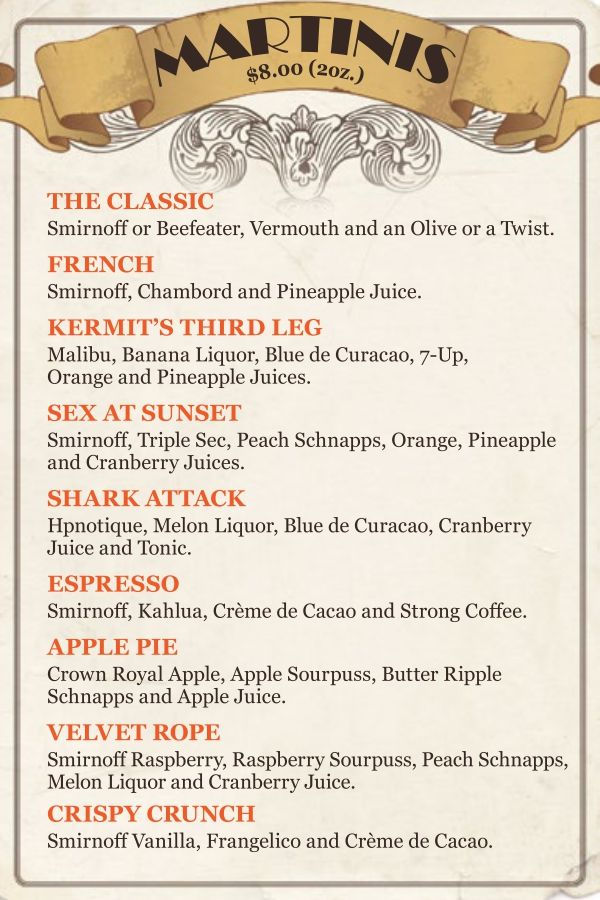 MARTINIS
$8.00 (2oz.)

THE CLASSIC
Smirnoff or Beefeater, Vermouth and an Olive or a Twist.

FRENCH
Smirnoff, Chambord and Pineapple Juice.

KERMIT'S THIRD LEG
Malibu, Banana Liquor, Blue de Curacao, 7-Up, Orange and Pineapple Juices.

SEX AT SUNSET
Smirnoff, Triple Sec, Peach Schnapps, Orange, Pineapple and Cranberry Juices.

SHARK ATTACK
Hpnotique, Melon Liquor, Blue de Curacao, Cranberry Juice and Tonic.

ESPRESSO
Smirnoff, Kahlua, Crème de Cacao and Strong Coffee.

APPLE PIE
Crown Royal Apple, Apple Sourpuss, Butter Ripple Schnapps and Apple Juice.

VELVET ROPE
Smirnoff Raspberry, Raspberry Sourpuss, Peach Schnapps, Melon Liquor and Cranberry Juice.

CRISPY CRUNCH
Smirnoff Vanilla, Frangelico and Crème de Cacao.